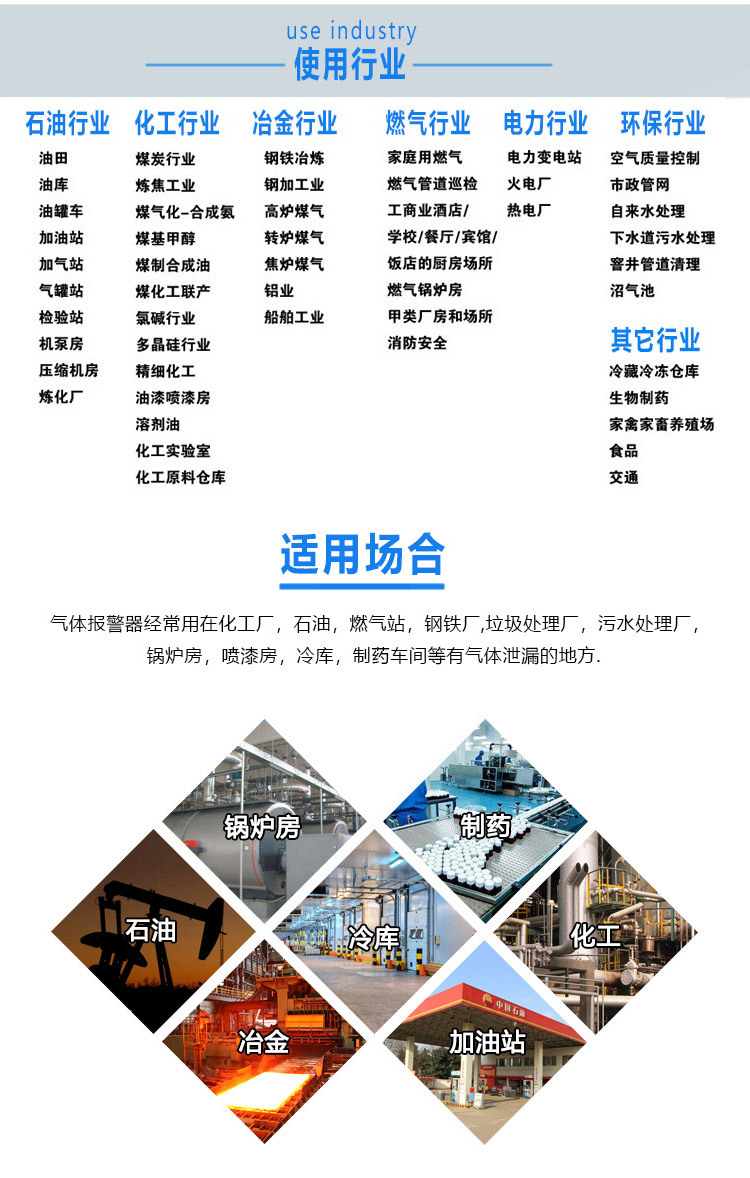 use industry
使用行业

石油行业
油田
油库
油罐车
加油站
加气站
气罐站
检验站
机泵房
压缩机房
炼化厂

化工行业
煤炭行业
炼焦工业
煤气化-合成氨
煤基甲醇
煤制合成油
煤化工联产
氯碱行业
多晶硅行业
精细化工
油漆喷漆房
溶剂油
化工实验室
化工原料仓库

冶金行业
钢铁冶炼
钢加工业
高炉煤气
转炉煤气
焦炉煤气
铝业
船舶工业

燃气行业
家庭用燃气
燃气管道巡检
工商业酒店/
学校/餐厅/宾馆/
饭店的厨房场所
燃气锅炉房
甲类厂房和场所
消防安全

电力行业
电力变电站
火电厂
热电厂

环保行业
空气质量控制
市政管网
自来水处理
下水道污水处理
窨井管道清理
沼气池

其它行业
冷藏冷冻仓库
生物制药
家禽家畜养殖场
食品
交通

适用场合

气体报警器经常用在化工厂，石油，燃气站，钢铁厂,垃圾处理厂，污水处理厂，锅炉房，喷漆房，冷库，制药车间等有气体泄漏的地方.

锅炉房
制药
石油
冷库
化工
冶金
加油站
中国石油